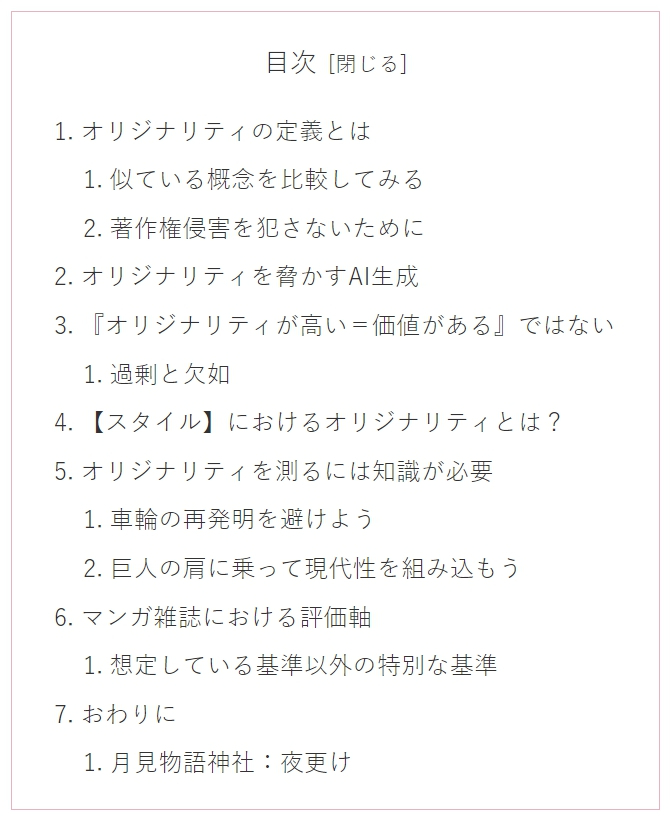 目次 [閉じる]

1. オリジナリティの定義とは
 1. 似ている概念を比較してみる
 2. 著作権侵害を犯さないために
2. オリジナリティを脅かすAI生成
3. 『オリジナリティが高い＝価値がある』ではない
 1. 過剰と欠如
4. 【スタイル】におけるオリジナリティとは？
5. オリジナリティを測るには知識が必要
 1. 車輪の再発明を避けよう
 2. 巨人の肩に乗って現代性を組み込もう
6. マンガ雑誌における評価軸
 1. 想定している基準以外の特別な基準
7. おわりに
 1. 月見物語神社：夜更け